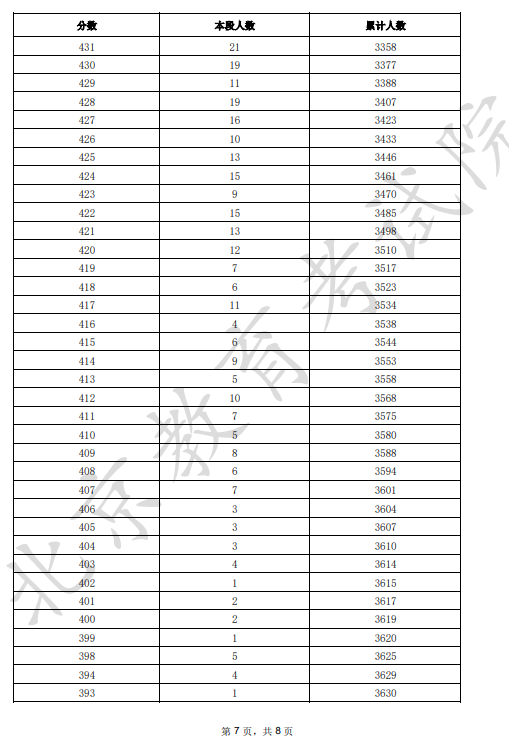 | 分数 | 本段人数 | 累计人数 |
|---|---|---|
| 431 | 21 | 3358 |
| 430 | 19 | 3377 |
| 429 | 11 | 3388 |
| 428 | 19 | 3407 |
| 427 | 16 | 3423 |
| 426 | 10 | 3433 |
| 425 | 13 | 3446 |
| 424 | 15 | 3461 |
| 423 | 9 | 3470 |
| 422 | 15 | 3485 |
| 421 | 13 | 3498 |
| 420 | 12 | 3510 |
| 419 | 7 | 3517 |
| 418 | 6 | 3523 |
| 417 | 11 | 3534 |
| 416 | 4 | 3538 |
| 415 | 6 | 3544 |
| 414 | 9 | 3553 |
| 413 | 5 | 3558 |
| 412 | 10 | 3568 |
| 411 | 7 | 3575 |
| 410 | 5 | 3580 |
| 409 | 8 | 3588 |
| 408 | 6 | 3594 |
| 407 | 7 | 3601 |
| 406 | 3 | 3604 |
| 405 | 3 | 3607 |
| 404 | 3 | 3610 |
| 403 | 4 | 3614 |
| 402 | 1 | 3615 |
| 401 | 2 | 3617 |
| 400 | 2 | 3619 |
| 399 | 1 | 3620 |
| 398 | 5 | 3625 |
| 394 | 4 | 3629 |
| 393 | 1 | 3630 |

北京教育考试院

第 7 页，共 8 页